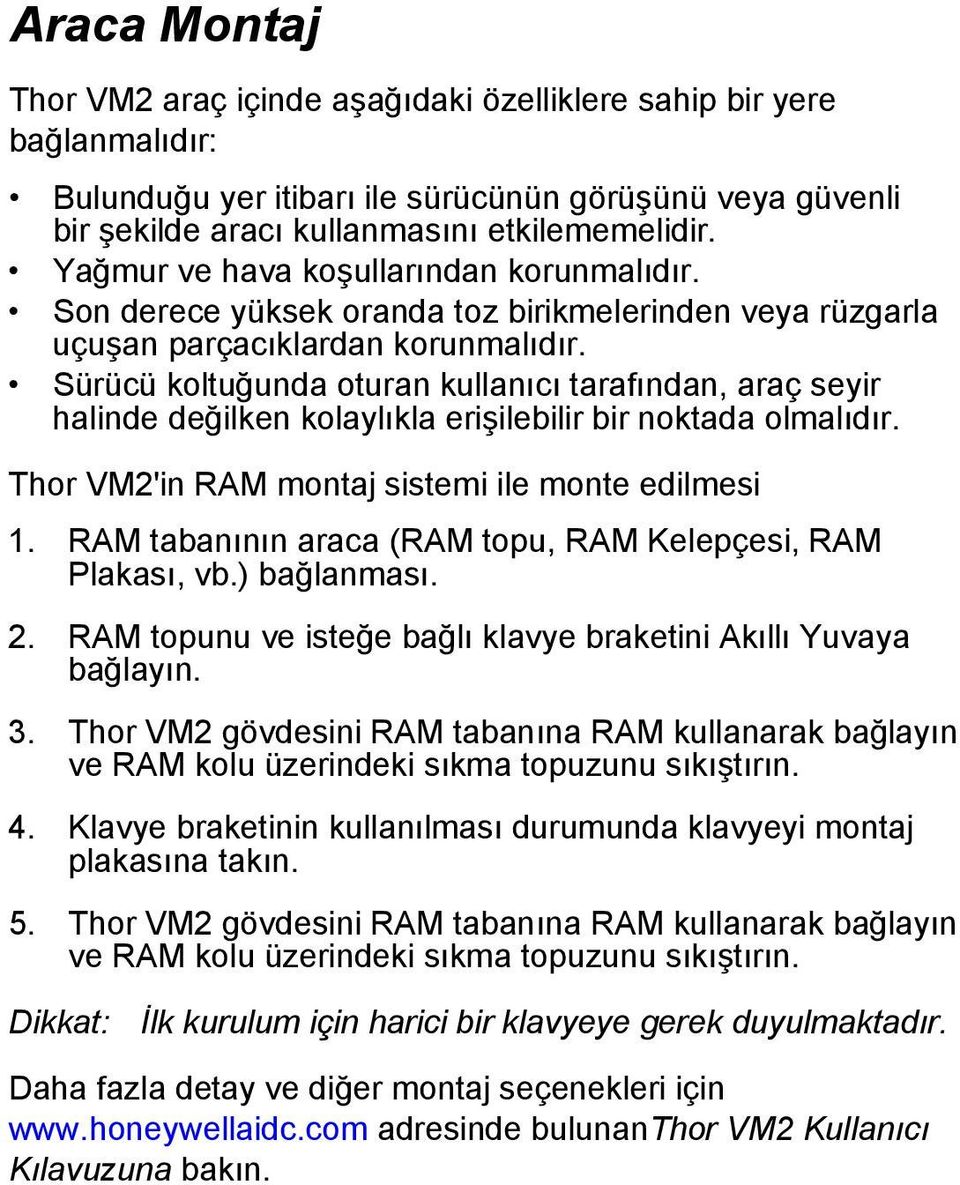 Araca Montaj

Thor VM2 araç içinde aşağıdaki özelliklere sahip bir yere bağlanmalıdır:

• Bulunduğu yer itibarı ile sürücünün görüşünü veya güvenli bir şekilde aracı kullanmasını etkilememelidir.
• Yağmur ve hava koşullarından korunmalıdır.
• Son derece yüksek oranda toz birikmelerinden veya rüzgarla uçuşan parçacıklardan korunmalıdır.
• Sürücü koltuğunda oturan kullanıcı tarafından, araç seyir halinde değilken kolaylıkla erişilebilir bir noktada olmalıdır.

Thor VM2'in RAM montaj sistemi ile monte edilmesi

1. RAM tabanının araca (RAM topu, RAM Kelepçesi, RAM Plakası, vb.) bağlanması.

2. RAM topunu ve isteğe bağlı klavye braketini Akıllı Yuvaya bağlayın.

3. Thor VM2 gövdesini RAM tabanına RAM kullanarak bağlayın ve RAM kolu üzerindeki sıkma topuzunu sıkıştırın.

4. Klavye braketinin kullanılması durumunda klavyeyi montaj plakasına takın.

5. Thor VM2 gövdesini RAM tabanına RAM kullanarak bağlayın ve RAM kolu üzerindeki sıkma topuzunu sıkıştırın.

Dikkat: İlk kurulum için harici bir klavyeye gerek duyulmaktadır.

Daha fazla detay ve diğer montaj seçenekleri için www.honeywellaidc.com adresinde bulunanThor VM2 Kullanıcı Kılavuzuna bakın.